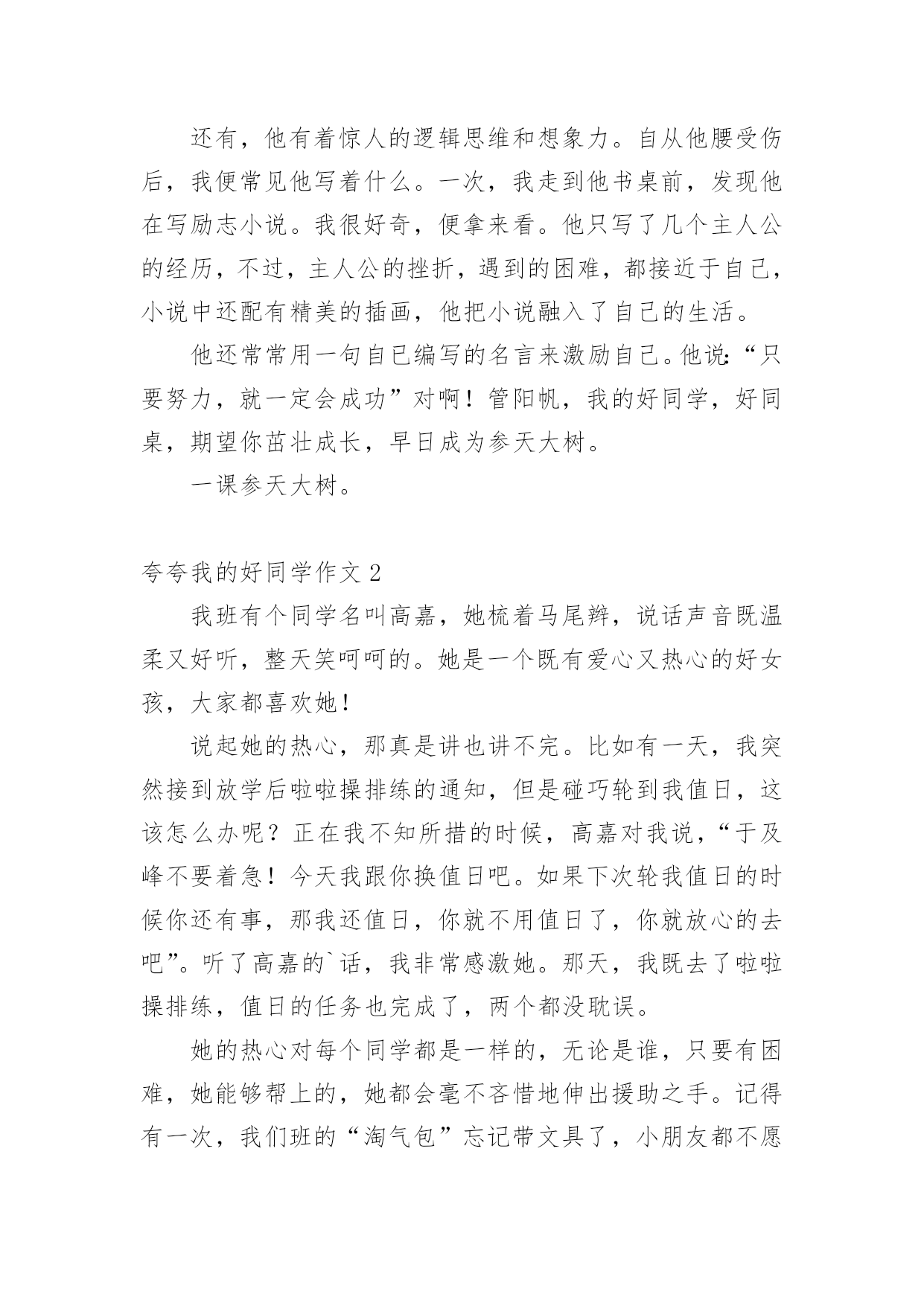 还有，他有着惊人的逻辑思维和想象力。自从他腰受伤后，我便常见他写着什么。一次，我走到他书桌前，发现他在写励志小说。我很好奇，便拿来看。他只写了几个主人公的经历，不过，主人公的挫折，遇到的困难，都接近于自己，小说中还配有精美的插画，他把小说融入了自己的生活。

他还常常用一句自己编写的名言来激励自己。他说:“只要努力，就一定会成功”对啊！管阳帆，我的好同学，好同桌，期望你茁壮成长，早日成为参天大树。

一课参天大树。

夸夸我的好同学作文 2

我班有个同学名叫高嘉，她梳着马尾辫，说话声音既温柔又好听，整天笑呵呵的。她是一个既有爱心又热心的好女孩，大家都喜欢她！

说起她的热心，那真是讲也讲不完。比如有一天，我突然接到放学后啦啦操排练的通知，但是碰巧轮到我值日，这该怎么办呢？正在我不知所措的时候，高嘉对我说，“于及峰不要着急！今天我跟你换值日吧。如果下次轮我值日的时候你还有事，那我还值日，你就不用值日了，你就放心的去吧”。听了高嘉的`话，我非常感激她。那天，我既去了啦啦操排练，值日的任务也完成了，两个都没耽误。

她的热心对每个同学都是一样的，无论是谁，只要有困难，她能够帮上的，她都会毫不吝惜地伸出援助之手。记得有一次，我们班的“淘气包”忘记带文具了，小朋友都不愿